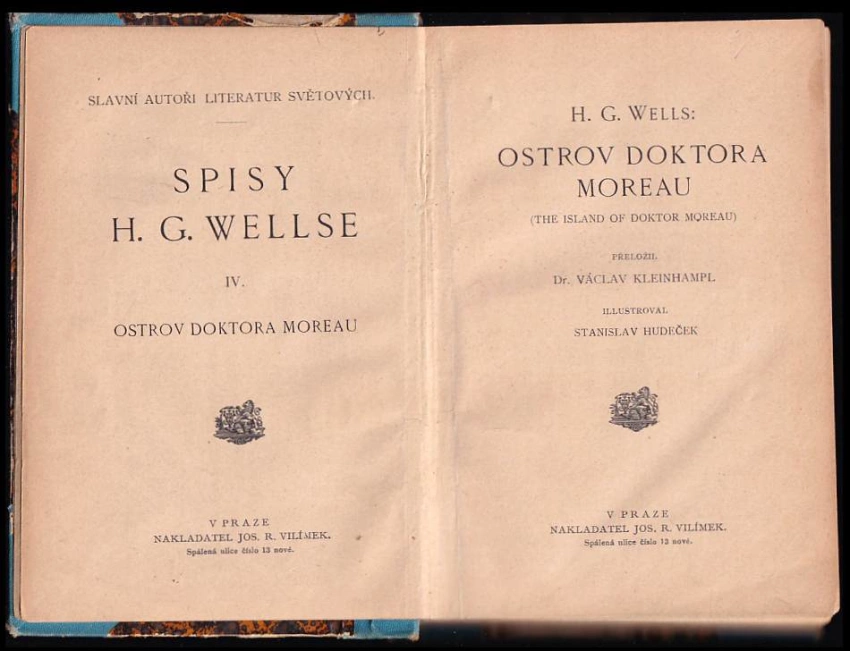 SLAVNÍ AUTOŘI LITERATUR SVĚTOVÝCH.

SPISY
H. G. WELLSE

IV.

OSTROV DOKTORA MOREAU

V PRAZE
NAKLADATEL JOS. R. VILÍMEK.
Spálená ulice číslo 13 nové.

H. G. WELLS:

OSTROV DOKTORA MOREAU

(THE ISLAND OF DOKTOR MOREAU)

PŘELOŽIL
Dr. VÁCLAV KLEINHAMPL.

ILLUSTROVAL
STANISLAV HUDEČEK

V PRAZE
NAKLADATEL JOS. R. VILÍMEK.
Spálená ulice číslo 13 nové.